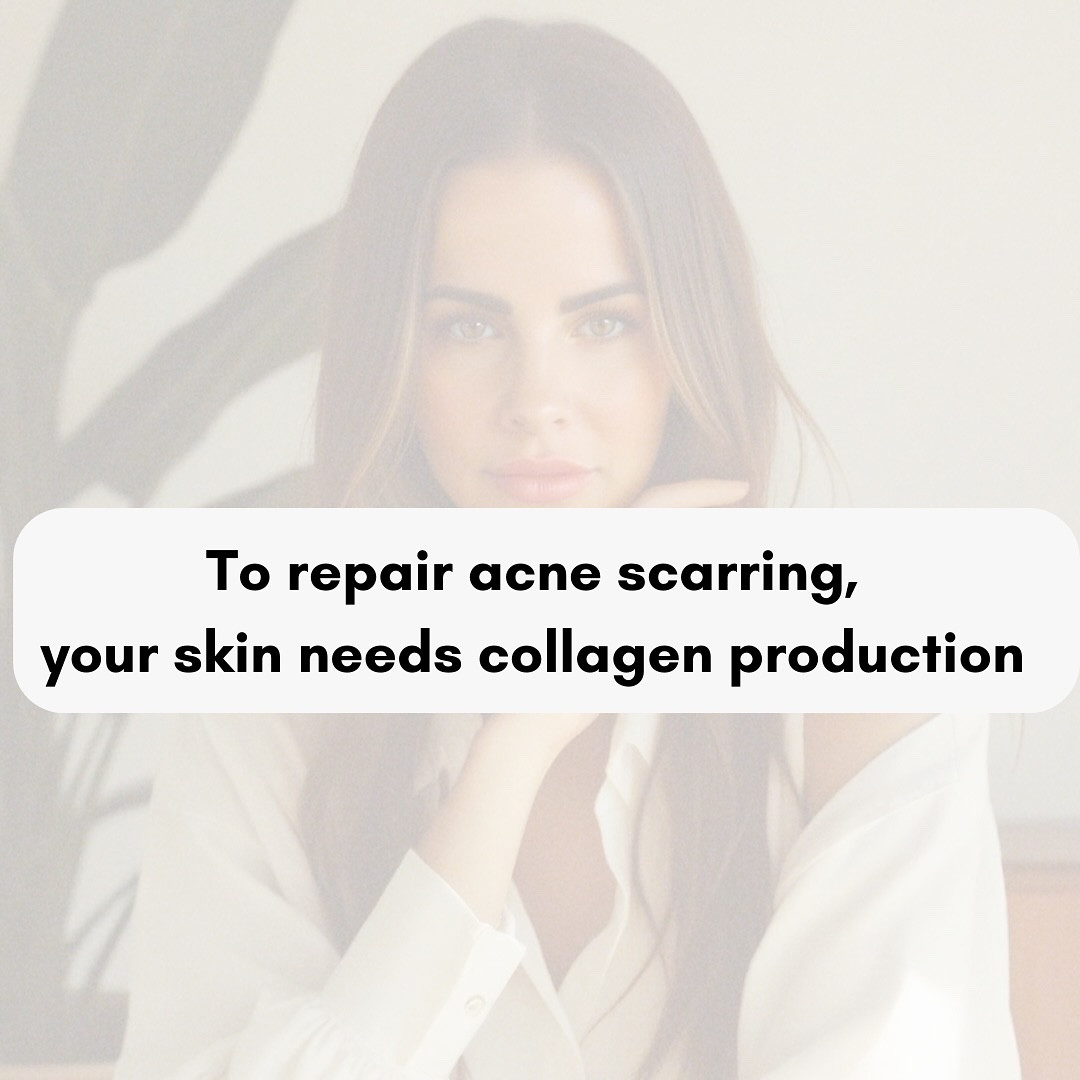 To repair acne scarring, your skin needs collagen production